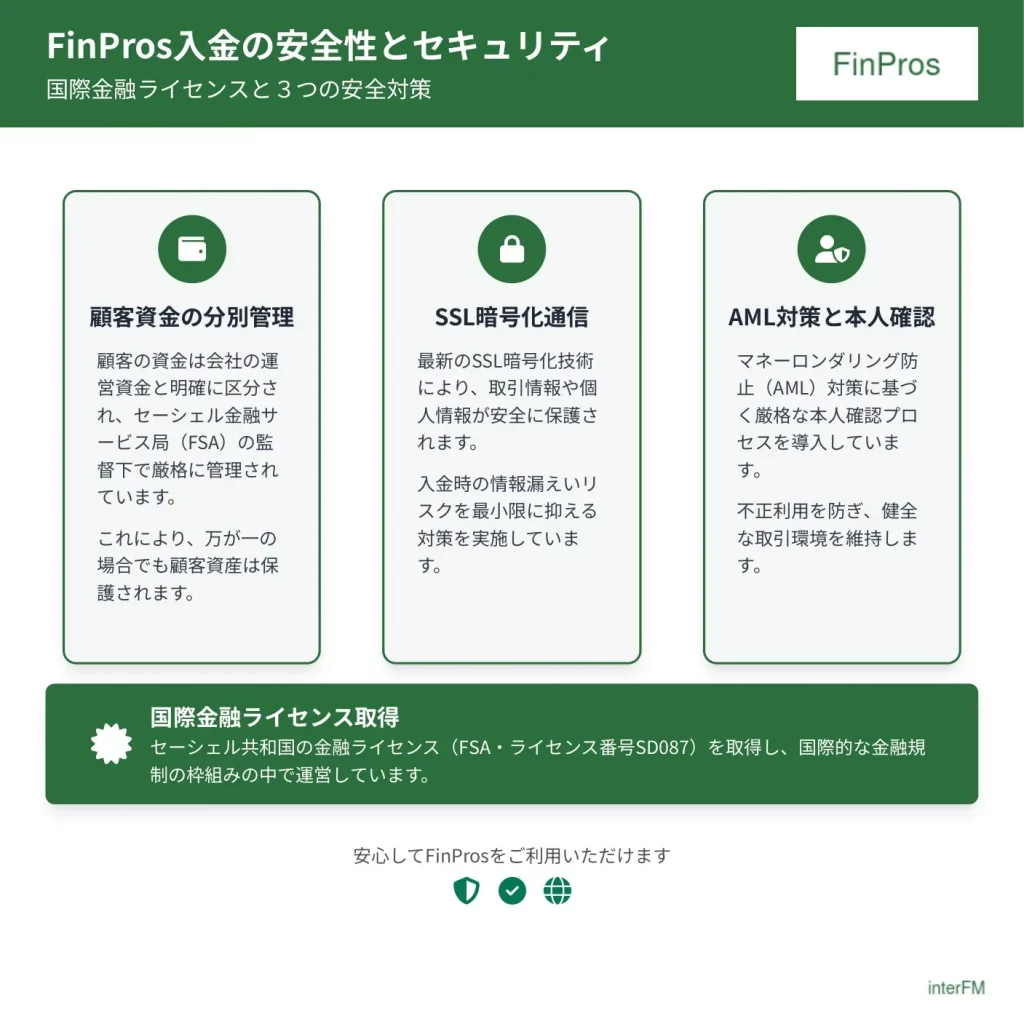 FinPros入金の安全性とセキュリティ
国際金融ライセンスと3つの安全対策

FinPros

顧客資金の分別管理

顧客の資金は会社の運営資金と明確に区分され、セーシェル金融サービス局（FSA）の監督下で厳格に管理されています。

これにより、万が一の場合でも顧客資産は保護されます。

SSL暗号化通信

最新のSSL暗号化技術により、取引情報や個人情報が安全に保護されます。

入金時の情報漏えいリスクを最小限に抑える対策を実施しています。

AML対策と本人確認

マネーロンダリング防止（AML）対策に基づく厳格な本人確認プロセスを導入しています。

不正利用を防ぎ、健全な取引環境を維持します。

国際金融ライセンス取得
セーシェル共和国の金融ライセンス（FSA・ライセンス番号SD087）を取得し、国際的な金融規制の枠組みの中で運営しています。

安心してFinProsをご利用いただけます

interFM